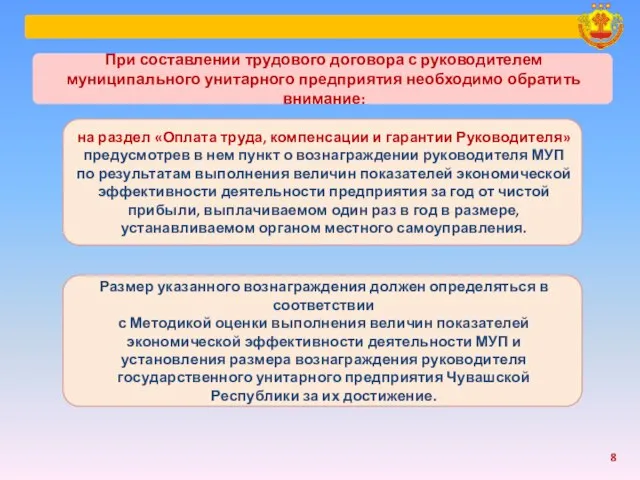 При составлении трудового договора с руководителем муниципального унитарного предприятия необходимо обратить внимание:

на раздел «Оплата труда, компенсации и гарантии Руководителя» предусмотрев в нем пункт о вознаграждении руководителя МУП по результатам выполнения величин показателей экономической эффективности деятельности предприятия за год от чистой прибыли, выплачиваемом один раз в год в размере, устанавливаемом органом местного самоуправления.

Размер указанного вознаграждения должен определяться в соответствии
с Методикой оценки выполнения величин показателей экономической эффективности деятельности МУП и установления размера вознаграждения руководителя государственного унитарного предприятия Чувашской Республики за их достижение.

8